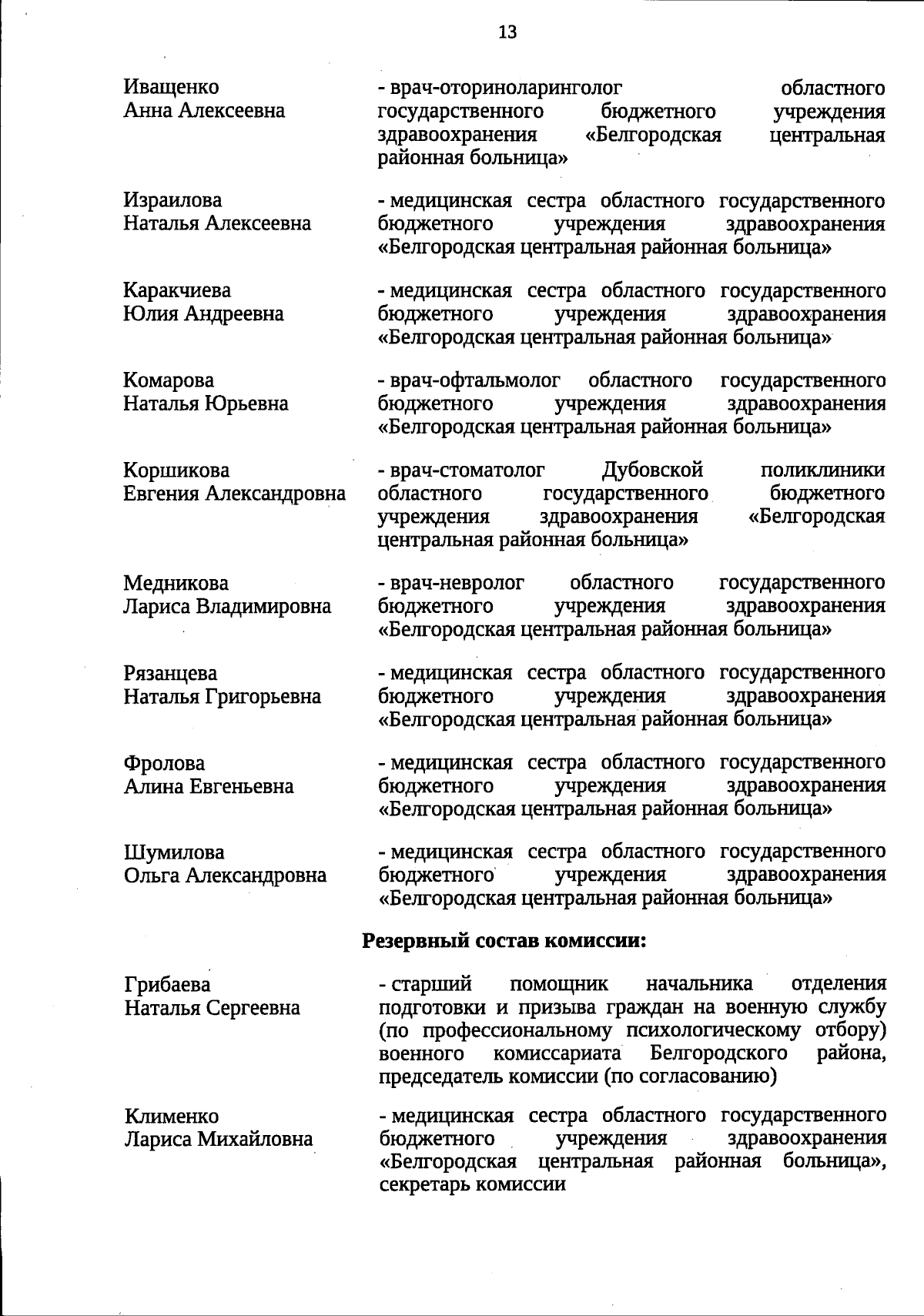 13

Иващенко
Анна Алексеевна

- врач-оториноларинголог областного государственного бюджетного учреждения здравоохранения «Белгородская центральная районная больница»

Израилова
Наталья Алексеевна

- медицинская сестра областного государственного бюджетного учреждения здравоохранения «Белгородская центральная районная больница»

Каракчиева
Юлия Андреевна

- медицинская сестра областного государственного бюджетного учреждения здравоохранения «Белгородская центральная районная больница»

Комарова
Наталья Юрьевна

- врач-офтальмолог областного государственного бюджетного учреждения здравоохранения «Белгородская центральная районная больница»

Коршикова
Евгения Александровна

- врач-стоматолог Дубовской поликлиники областного государственного бюджетного учреждения здравоохранения «Белгородская центральная районная больница»

Медникова
Лариса Владимировна

- врач-невролог областного государственного бюджетного учреждения здравоохранения «Белгородская центральная районная больница»

Рязанцева
Наталья Григорьевна

- медицинская сестра областного государственного бюджетного учреждения здравоохранения «Белгородская центральная районная больница»

Фролова
Алина Евгеньевна

- медицинская сестра областного государственного бюджетного учреждения здравоохранения «Белгородская центральная районная больница»

Шумилова
Ольга Александровна

- медицинская сестра областного государственного бюджетного учреждения здравоохранения «Белгородская центральная районная больница»

Резервный состав комиссии:

Грибаева
Наталья Сергеевна

- старший помощник начальника отделения подготовки и призыва граждан на военную службу (по профессиональному психологическому отбору) военного комиссариата Белгородского района, председатель комиссии (по согласованию)

Клименко
Лариса Михайловна

- медицинская сестра областного государственного бюджетного учреждения здравоохранения «Белгородская центральная районная больница», секретарь комиссии